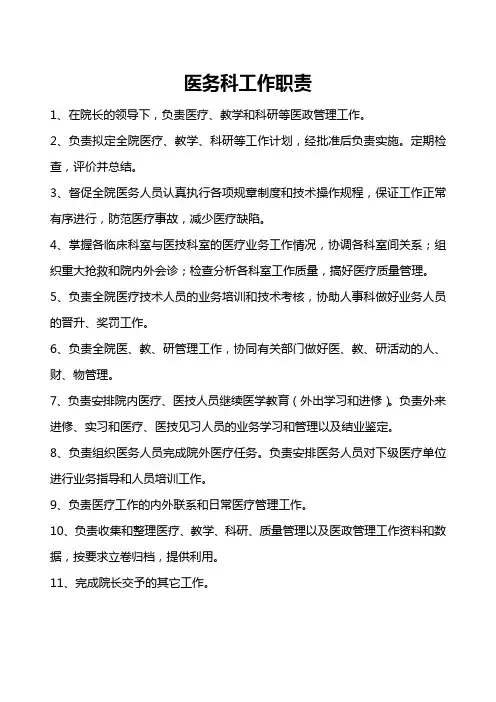 医务科工作职责

1、在院长的领导下，负责医疗、教学和科研等医政管理工作。

2、负责拟定全院医疗、教学、科研等工作计划，经批准后负责实施。定期检查，评价并总结。

3、督促全院医务人员认真执行各项规章制度和技术操作规程，保证工作正常有序进行，防范医疗事故，减少医疗缺陷。

4、掌握各临床科室与医技科室的医疗业务工作情况，协调各科室间关系；组织重大抢救和院内外会诊；检查分析各科室工作质量，搞好医疗质量管理。

5、负责全院医疗技术人员的业务培训和技术考核，协助人事科做好业务人员的晋升、奖罚工作。

6、负责全院医、教、研管理工作，协同有关部门做好医、教、研活动的人、财、物管理。

7、负责安排院内医疗、医技人员继续医学教育（外出学习和进修）。负责外来进修、实习和医疗、医技见习人员的业务学习和管理以及结业鉴定。

8、负责组织医务人员完成院外医疗任务。负责安排医务人员对下级医疗单位进行业务指导和人员培训工作。

9、负责医疗工作的内外联系和日常医疗管理工作。

10、负责收集和整理医疗、教学、科研、质量管理以及医政管理工作资料和数据，按要求立卷归档，提供利用。

11、完成院长交予的其它工作。